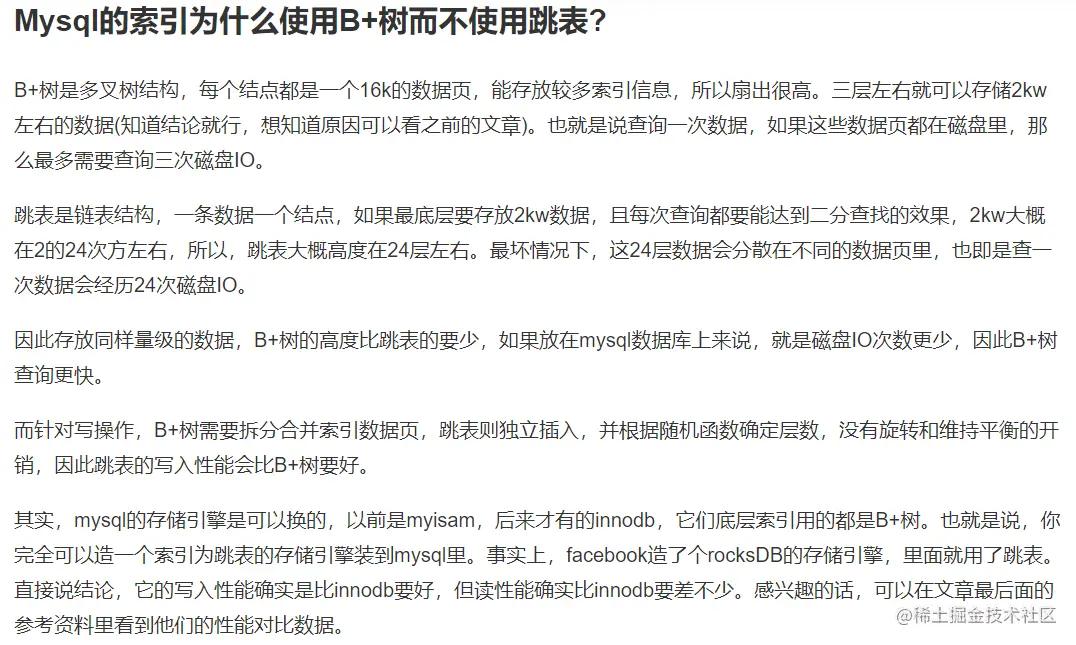 Mysql的索引为什么使用B+树而不使用跳表?

B+树是多叉树结构，每个结点都是一个16k的数据页，能存放较多索引信息，所以扇出很高。三层左右就可以存储2kw左右的数据(知道结论就行，想知道原因可以看之前的文章)。也就是说查询一次数据，如果这些数据页都在磁盘里，那么最多需要查询三次磁盘IO。

跳表是链表结构，一条数据一个结点，如果最底层要存放2kw数据，且每次查询都要能达到二分查找的效果，2kw大概在2的24次方左右，所以，跳表大概高度在24层左右。最坏情况下，这24层数据会分散在不同的数据页里，也即是查一次数据会经历24次磁盘IO。

因此存放同样量级的数据，B+树的高度比跳表的要少，如果放在mysql数据库上来说，就是磁盘IO次数更少，因此B+树查询更快。

而针对写操作，B+树需要拆分合并索引数据页，跳表则独立插入，并根据随机函数确定层数，没有旋转和维持平衡的开销，因此跳表的写入性能会比B+树要好。

其实，mysql的存储引擎是可以换的，以前是myisam，后来才有的innodb，它们底层索引用的都是B+树。也就是说，你完全可以造一个索引为跳表的存储引擎装到mysql里。事实上，facebook造了个rocksDB的存储引擎，里面就用了跳表。直接说结论，它的写入性能确实是比innodb要好，但读性能确实比innodb要差不少。感兴趣的话，可以在文章最后面的参考资料里看到他们的性能对比数据。

@稀土掘金技术社区